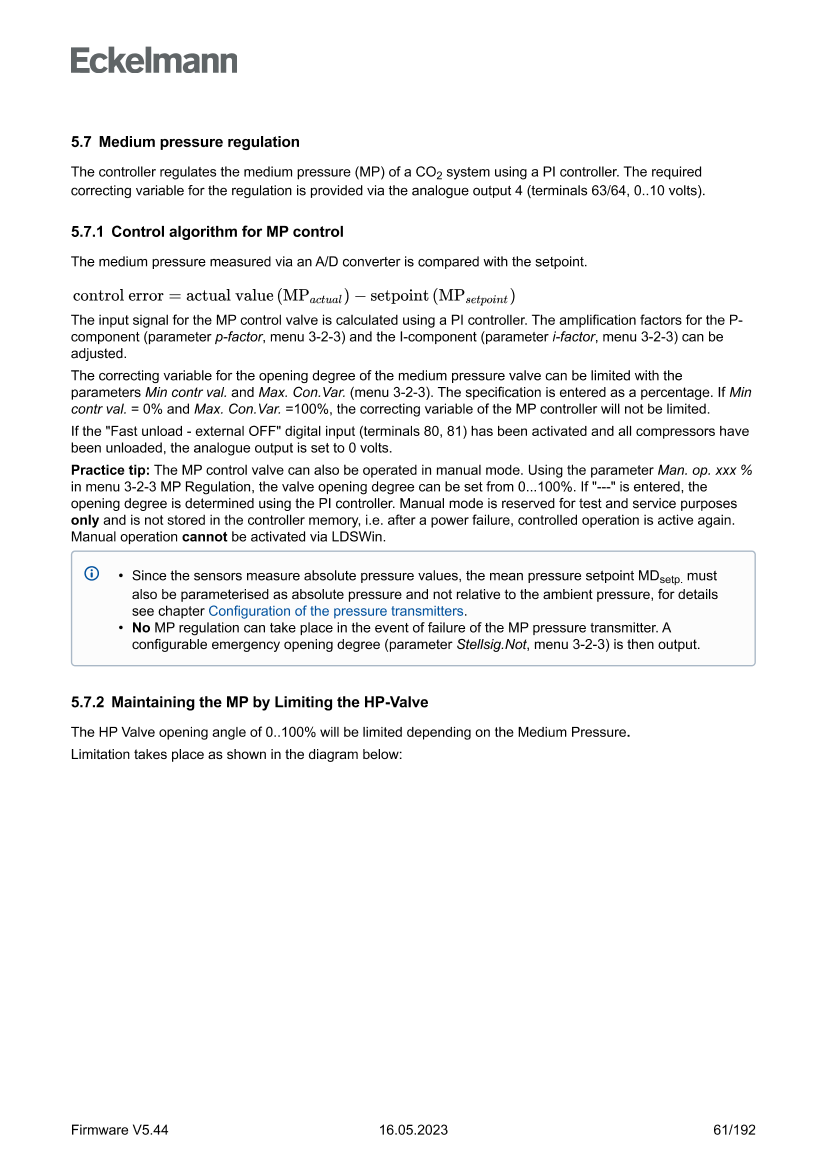 Eckelmann

5.7 Medium pressure regulation

The controller regulates the medium pressure (MP) of a $CO_2$ system using a PI controller. The required correcting variable for the regulation is provided via the analogue output 4 (terminals 63/64, 0..10 volts).

5.7.1 Control algorithm for MP control

The medium pressure measured via an A/D converter is compared with the setpoint.

$\text{control error} = \text{actual value}\,(\text{MP}_{actual}) - \text{setpoint}\,(\text{MP}_{setpoint})$

The input signal for the MP control valve is calculated using a PI controller. The amplification factors for the P-component (parameter p-factor, menu 3-2-3) and the I-component (parameter i-factor, menu 3-2-3) can be adjusted.

The correcting variable for the opening degree of the medium pressure valve can be limited with the parameters Min contr val. and Max. Con.Var. (menu 3-2-3). The specification is entered as a percentage. If Min contr val. = 0% and Max. Con.Var. =100%, the correcting variable of the MP controller will not be limited.

If the "Fast unload - external OFF" digital input (terminals 80, 81) has been activated and all compressors have been unloaded, the analogue output is set to 0 volts.

Practice tip: The MP control valve can also be operated in manual mode. Using the parameter Man. op. xxx % in menu 3-2-3 MP Regulation, the valve opening degree can be set from 0...100%. If "---" is entered, the opening degree is determined using the PI controller. Manual mode is reserved for test and service purposes only and is not stored in the controller memory, i.e. after a power failure, controlled operation is active again. Manual operation cannot be activated via LDSWin.

• Since the sensors measure absolute pressure values, the mean pressure setpoint $MD_{setp.}$ must also be parameterised as absolute pressure and not relative to the ambient pressure, for details see chapter Configuration of the pressure transmitters.
• No MP regulation can take place in the event of failure of the MP pressure transmitter. A configurable emergency opening degree (parameter Stellsig.Not, menu 3-2-3) is then output.

5.7.2 Maintaining the MP by Limiting the HP-Valve

The HP Valve opening angle of 0..100% will be limited depending on the Medium Pressure.

Limitation takes place as shown in the diagram below:

Firmware V5.44 16.05.2023 61/192